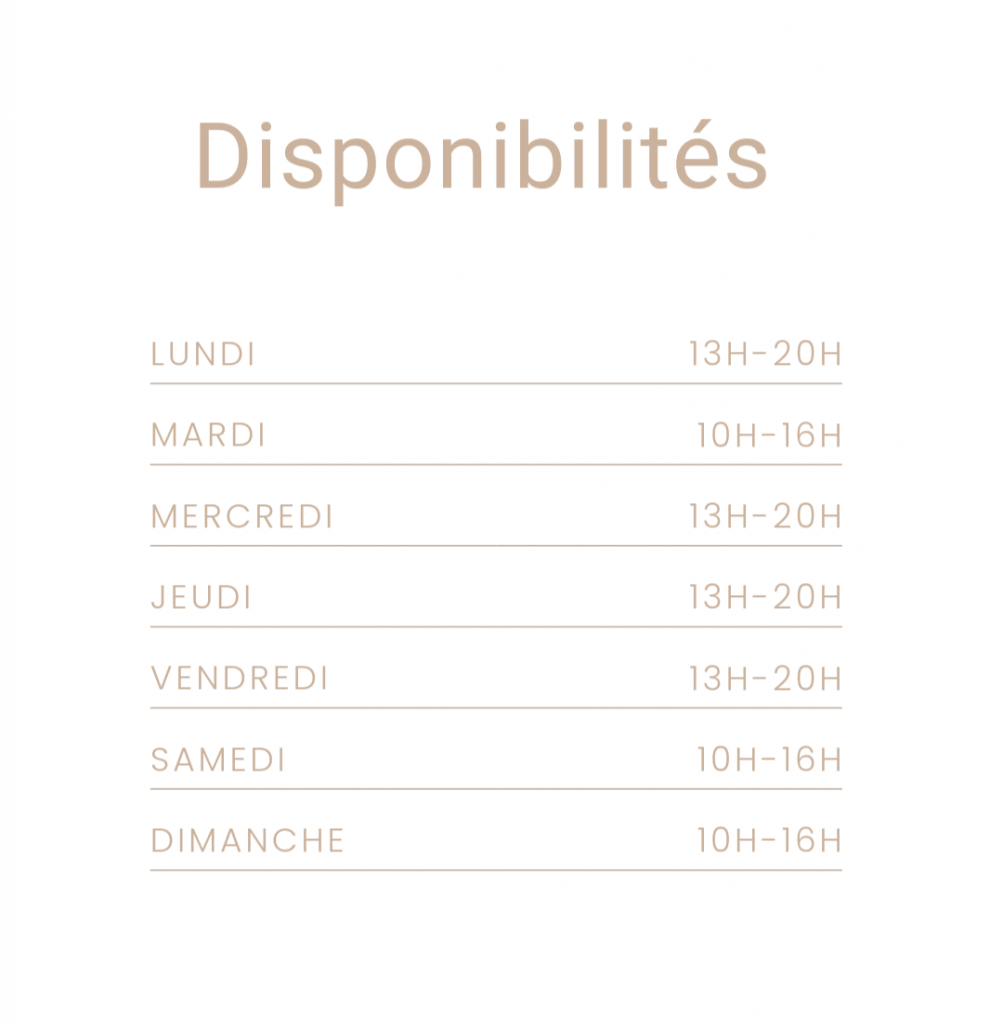 Disponibilités

LUNDI 13H-20H

MARDI 10H-16H

MERCREDI 13H-20H

JEUDI 13H-20H

VENDREDI 13H-20H

SAMEDI 10H-16H

DIMANCHE 10H-16H